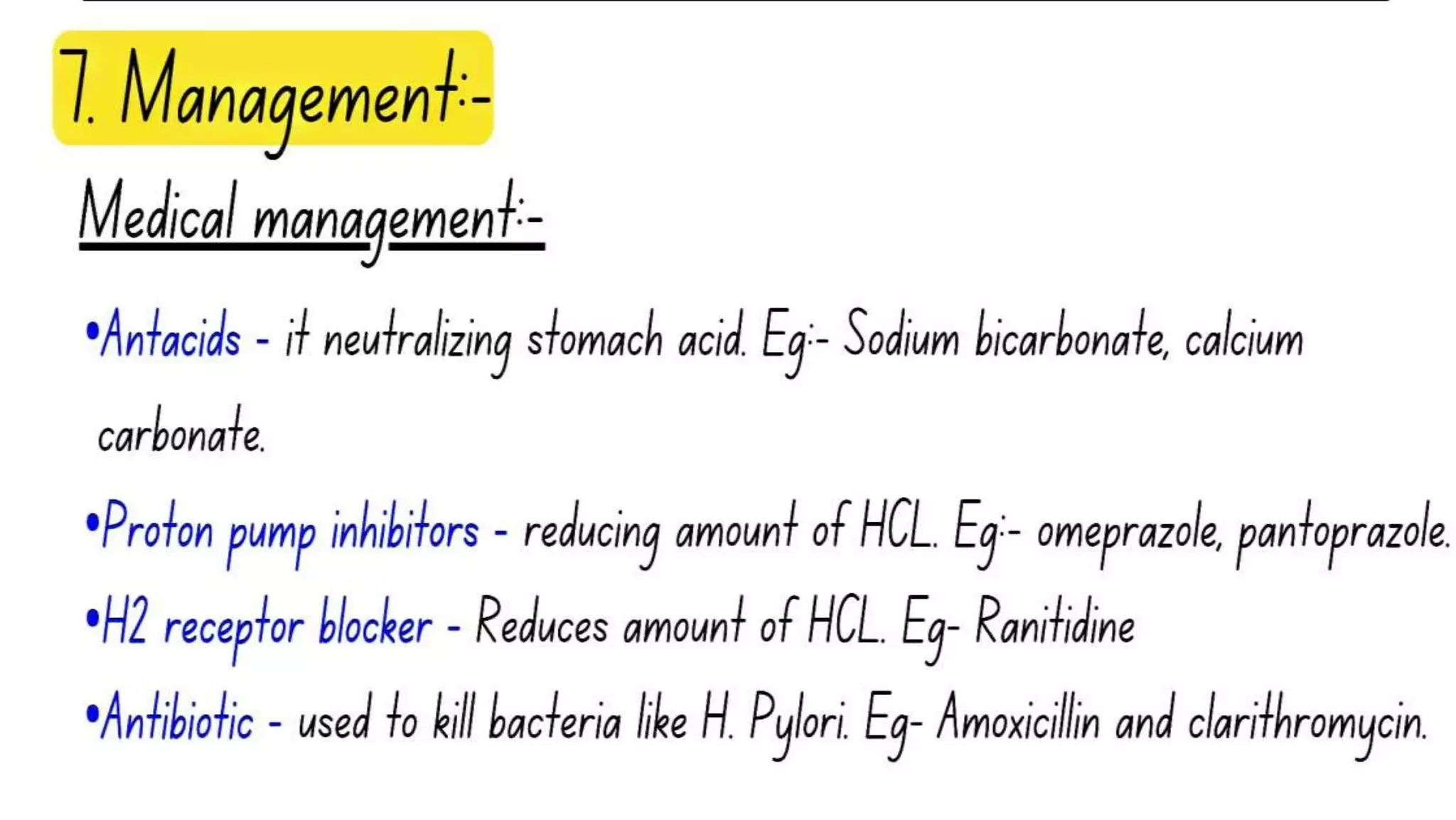 7. Management:-

Medical management:-

•Antacids - it neutralizing stomach acid. Eg:- Sodium bicarbonate, calcium carbonate.

•Proton pump inhibitors - reducing amount of HCL. Eg:- omeprazole, pantoprazole.

•H2 receptor blocker - Reduces amount of HCL. Eg- Ranitidine

•Antibiotic - used to kill bacteria like H. Pylori. Eg- Amoxicillin and clarithromycin.